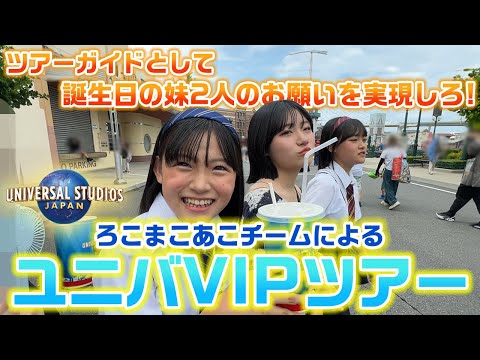 ツアーガイドとして
誕生日の妹2人のお願いを実現しろ!

O PARKING

UNIVERSAL STUDIOS JAPAN

ろこまこあこチームによる
ユニバVIPツアー